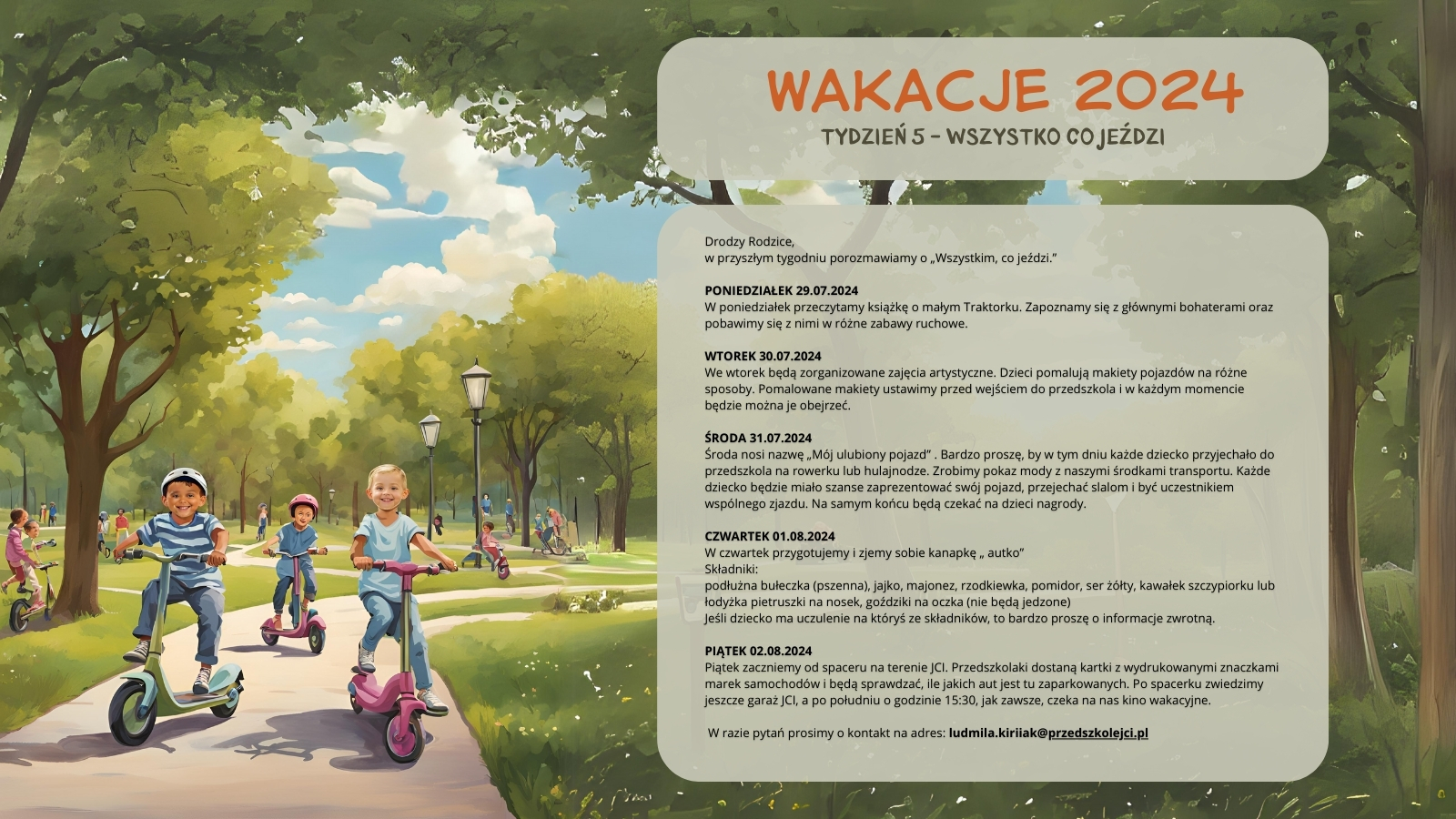 WAKACJE 2024

TYDZIEŃ 5 - WSZYSTKO CO JEŹDZI

Drodzy Rodzice,
w przyszłym tygodniu porozmawiamy o „Wszystkim, co jeździ."

PONIEDZIAŁEK 29.07.2024
W poniedziałek przeczytamy książkę o małym Traktorku. Zapoznamy się z głównymi bohaterami oraz pobawimy się z nimi w różne zabawy ruchowe.

WTOREK 30.07.2024
We wtorek będą zorganizowane zajęcia artystyczne. Dzieci pomalują makiety pojazdów na różne sposoby. Pomalowane makiety ustawimy przed wejściem do przedszkola i w każdym momencie będzie można je obejrzeć.

ŚRODA 31.07.2024
Środa nosi nazwę „Mój ulubiony pojazd" . Bardzo proszę, by w tym dniu każde dziecko przyjechało do przedszkola na rowerku lub hulajnodze. Zrobimy pokaz mody z naszymi środkami transportu. Każde dziecko będzie miało szanse zaprezentować swój pojazd, przejechać slalom i być uczestnikiem wspólnego zjazdu. Na samym końcu będą czekać na dzieci nagrody.

CZWARTEK 01.08.2024
W czwartek przygotujemy i zjemy sobie kanapkę „ autko"
Składniki:
podłużna bułeczka (pszenna), jajko, majonez, rzodkiewka, pomidor, ser żółty, kawałek szczypiorku lub łodyżka pietruszki na nosek, goździki na oczka (nie będą jedzone)
Jeśli dziecko ma uczulenie na któryś ze składników, to bardzo proszę o informacje zwrotną.

PIĄTEK 02.08.2024
Piątek zaczniemy od spaceru na terenie JCI. Przedszkolaki dostaną kartki z wydrukowanymi znaczkami marek samochodów i będą sprawdzać, ile jakich aut jest tu zaparkowanych. Po spacerku zwiedzimy jeszcze garaż JCI, a po południu o godzinie 15:30, jak zawsze, czeka na nas kino wakacyjne.

W razie pytań prosimy o kontakt na adres: ludmila.kiriiak@przedszkolejci.pl